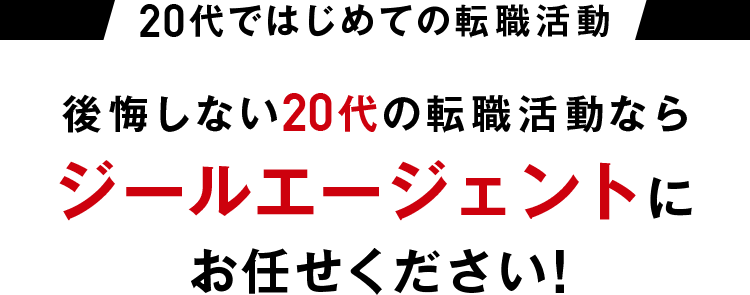 20代ではじめての転職活動

後悔しない20代の転職活動なら
ジールエージェントに
お任せください!